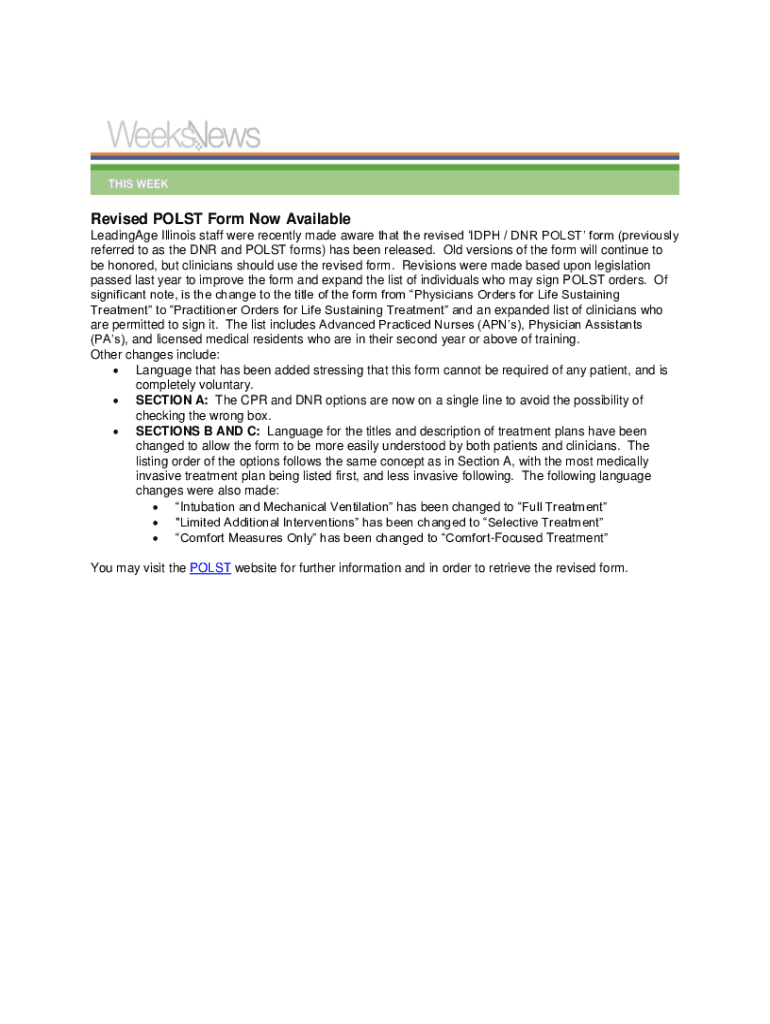 WeeksNews

THIS WEEK

Revised POLST Form Now Available

LeadingAge Illinois staff were recently made aware that the revised 'IDPH / DNR POLST' form (previously referred to as the DNR and POLST forms) has been released. Old versions of the form will continue to be honored, but clinicians should use the revised form. Revisions were made based upon legislation passed last year to improve the form and expand the list of individuals who may sign POLST orders. Of significant note, is the change to the title of the form from "Physicians Orders for Life Sustaining Treatment" to "Practitioner Orders for Life Sustaining Treatment" and an expanded list of clinicians who are permitted to sign it. The list includes Advanced Practiced Nurses (APN's), Physician Assistants (PA's), and licensed medical residents who are in their second year or above of training.
Other changes include:
• Language that has been added stressing that this form cannot be required of any patient, and is completely voluntary.
• SECTION A: The CPR and DNR options are now on a single line to avoid the possibility of checking the wrong box.
• SECTIONS B AND C: Language for the titles and description of treatment plans have been changed to allow the form to be more easily understood by both patients and clinicians. The listing order of the options follows the same concept as in Section A, with the most medically invasive treatment plan being listed first, and less invasive following. The following language changes were also made:
  • "Intubation and Mechanical Ventilation" has been changed to "Full Treatment"
  • "Limited Additional Interventions" has been changed to "Selective Treatment"
  • "Comfort Measures Only" has been changed to "Comfort-Focused Treatment"

You may visit the POLST website for further information and in order to retrieve the revised form.